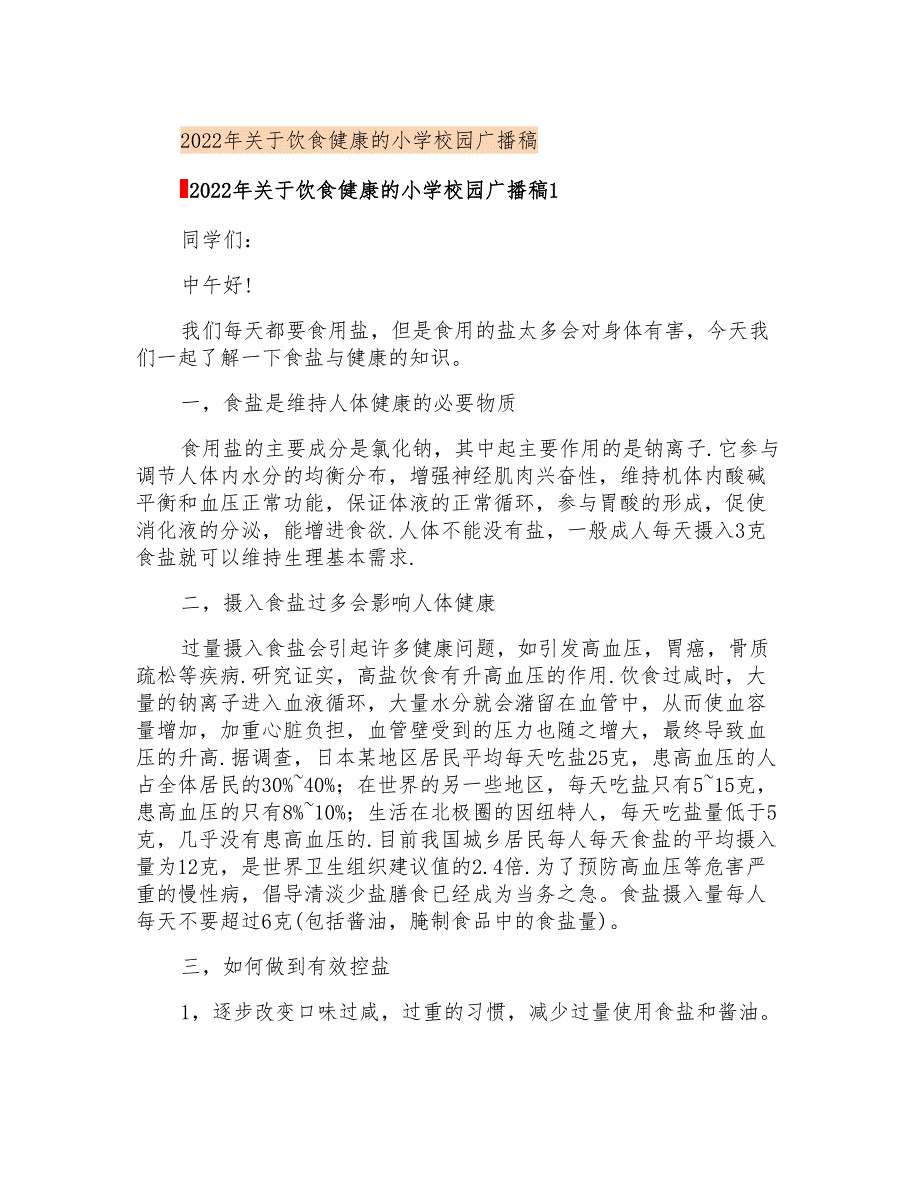 2022年关于饮食健康的小学校园广播稿

2022年关于饮食健康的小学校园广播稿1

同学们：

中午好！

我们每天都要食用盐，但是食用的盐太多会对身体有害，今天我们一起了解一下食盐与健康的知识。

一，食盐是维持人体健康的必要物质

食用盐的主要成分是氯化钠，其中起主要作用的是钠离子.它参与调节人体内水分的均衡分布，增强神经肌肉兴奋性，维持机体内酸碱平衡和血压正常功能，保证体液的正常循环，参与胃酸的形成，促使消化液的分泌，能增进食欲.人体不能没有盐，一般成人每天摄入3克食盐就可以维持生理基本需求.

二，摄入食盐过多会影响人体健康

过量摄入食盐会引起许多健康问题，如引发高血压，胃癌，骨质疏松等疾病.研究证实，高盐饮食有升高血压的作用.饮食过咸时，大量的钠离子进入血液循环，大量水分就会潴留在血管中，从而使血容量增加，加重心脏负担，血管壁受到的压力也随之增大，最终导致血压的升高.据调查，日本某地区居民平均每天吃盐25克，患高血压的人占全体居民的30%~40%；在世界的另一些地区，每天吃盐只有5~15克，患高血压的只有8%~10%；生活在北极圈的因纽特人，每天吃盐量低于5克，几乎没有患高血压的.目前我国城乡居民每人每天食盐的平均摄入量为12克，是世界卫生组织建议值的2.4倍.为了预防高血压等危害严重的慢性病，倡导清淡少盐膳食已经成为当务之急。食盐摄入量每人每天不要超过6克(包括酱油，腌制食品中的食盐量)。

三，如何做到有效控盐

1，逐步改变口味过咸，过重的习惯，减少过量使用食盐和酱油。